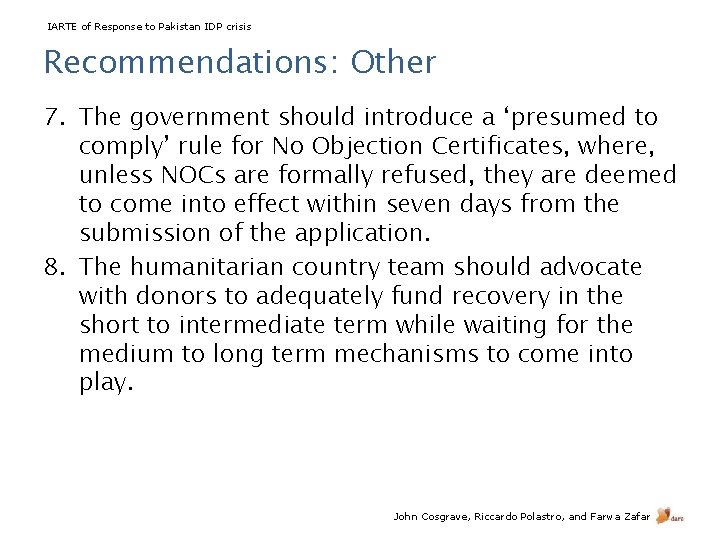 IARTE of Response to Pakistan IDP crisis

Recommendations: Other

7. The government should introduce a ‘presumed to comply’ rule for No Objection Certificates, where, unless NOCs are formally refused, they are deemed to come into effect within seven days from the submission of the application.

8. The humanitarian country team should advocate with donors to adequately fund recovery in the short to intermediate term while waiting for the medium to long term mechanisms to come into play.

John Cosgrave, Riccardo Polastro, and Farwa Zafar

dara